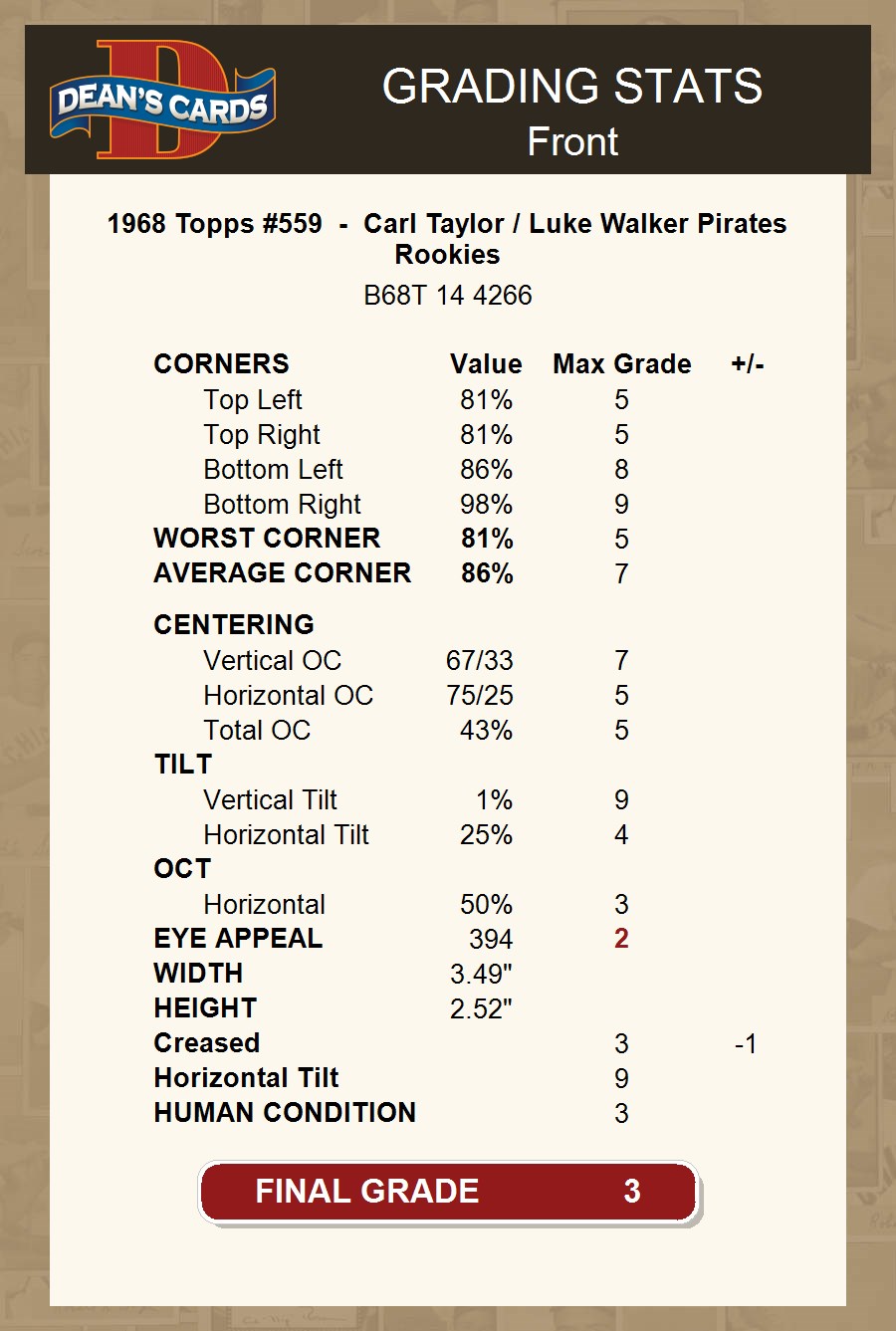 DEAN'S CARDS

GRADING STATS
Front

1968 Topps #559 - Carl Taylor / Luke Walker Pirates Rookies
B68T 14 4266

| CORNERS | Value | Max Grade | +/- |
|---|---|---|---|
| Top Left | 81% | 5 | |
| Top Right | 81% | 5 | |
| Bottom Left | 86% | 8 | |
| Bottom Right | 98% | 9 | |
| WORST CORNER | 81% | 5 | |
| AVERAGE CORNER | 86% | 7 | |
| CENTERING | | | |
| Vertical OC | 67/33 | 7 | |
| Horizontal OC | 75/25 | 5 | |
| Total OC | 43% | 5 | |
| TILT | | | |
| Vertical Tilt | 1% | 9 | |
| Horizontal Tilt | 25% | 4 | |
| OCT | | | |
| Horizontal | 50% | 3 | |
| EYE APPEAL | 394 | 2 | |
| WIDTH | 3.49" | | |
| HEIGHT | 2.52" | | |
| Creased | | 3 | -1 |
| Horizontal Tilt | | 9 | |
| HUMAN CONDITION | | 3 | |

FINAL GRADE 3